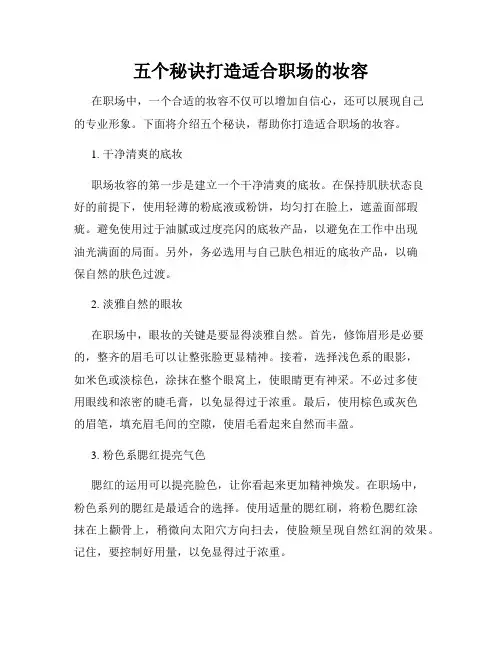 五个秘诀打造适合职场的妆容

在职场中，一个合适的妆容不仅可以增加自信心，还可以展现自己的专业形象。下面将介绍五个秘诀，帮助你打造适合职场的妆容。

1. 干净清爽的底妆

职场妆容的第一步是建立一个干净清爽的底妆。在保持肌肤状态良好的前提下，使用轻薄的粉底液或粉饼，均匀打在脸上，遮盖面部瑕疵。避免使用过于油腻或过度亮闪的底妆产品，以避免在工作中出现油光满面的局面。另外，务必选用与自己肤色相近的底妆产品，以确保自然的肤色过渡。

2. 淡雅自然的眼妆

在职场中，眼妆的关键是要显得淡雅自然。首先，修饰眉形是必要的，整齐的眉毛可以让整张脸更显精神。接着，选择浅色系的眼影，如米色或淡棕色，涂抹在整个眼窝上，使眼睛更有神采。不必过多使用眼线和浓密的睫毛膏，以免显得过于浓重。最后，使用棕色或灰色的眉笔，填充眉毛间的空隙，使眉毛看起来自然而丰盈。

3. 粉色系腮红提亮气色

腮红的运用可以提亮脸色，让你看起来更加精神焕发。在职场中，粉色系列的腮红是最适合的选择。使用适量的腮红刷，将粉色腮红涂抹在上颧骨上，稍微向太阳穴方向扫去，使脸颊呈现自然红润的效果。记住，要控制好用量，以免显得过于浓重。